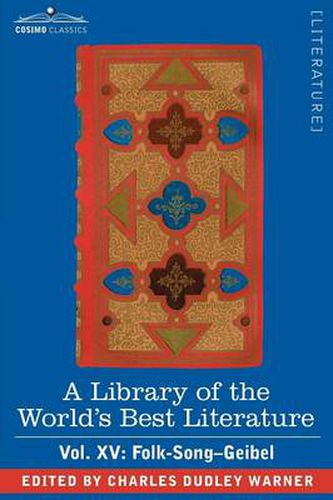 COSIMO CLASSICS

[LITERATURE]

A Library of the World's Best Literature

Vol. XV: Folk-Song–Geibel

EDITED BY CHARLES DUDLEY WARNER